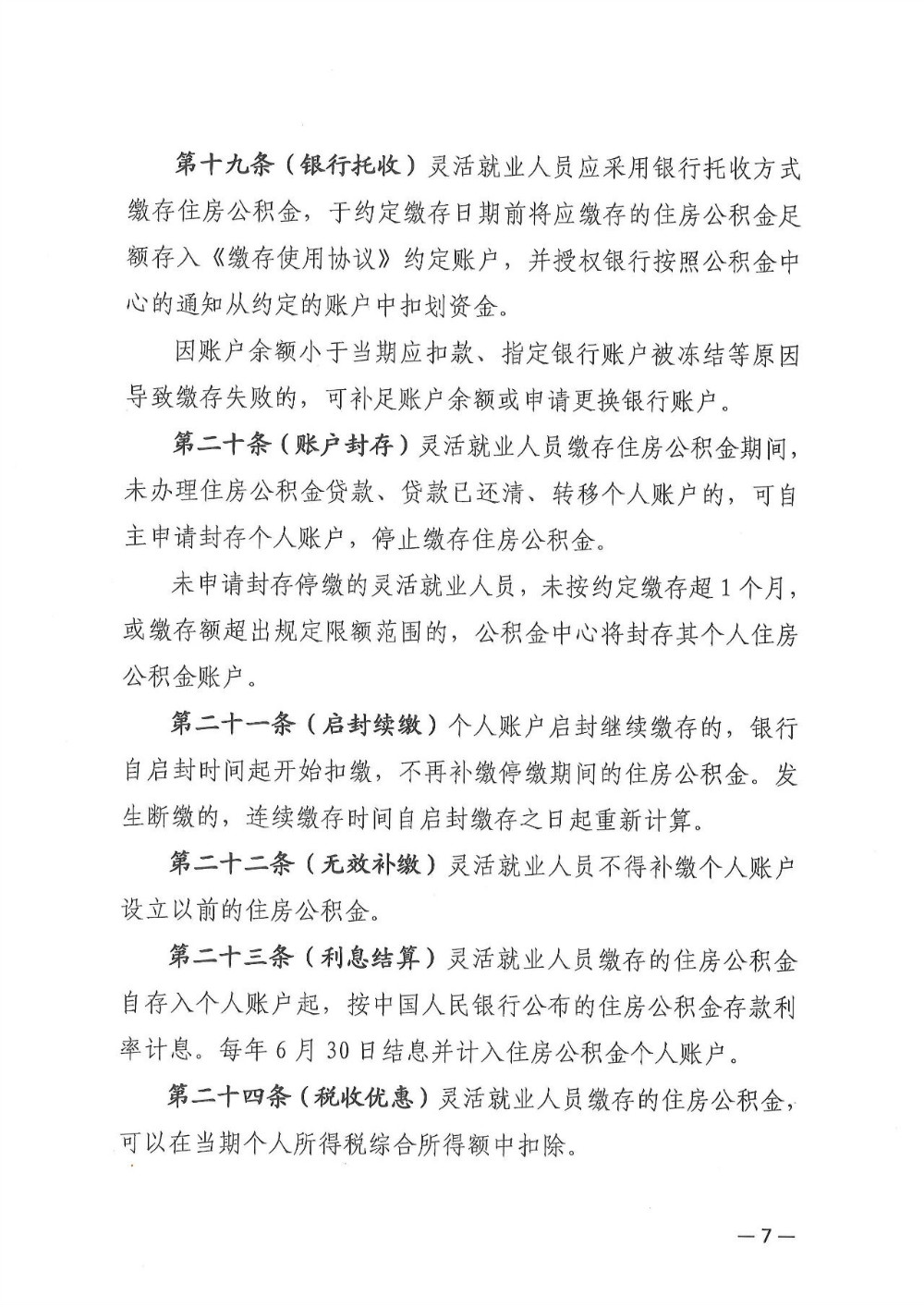 第十九条（银行托收）灵活就业人员应采用银行托收方式缴存住房公积金，于约定缴存日期前将应缴存的住房公积金足额存入《缴存使用协议》约定账户，并授权银行按照公积金中心的通知从约定的账户中扣划资金。

因账户余额小于当期应扣款、指定银行账户被冻结等原因导致缴存失败的，可补足账户余额或申请更换银行账户。

第二十条（账户封存）灵活就业人员缴存住房公积金期间，未办理住房公积金贷款、贷款已还清、转移个人账户的，可自主申请封存个人账户，停止缴存住房公积金。

未申请封存停缴的灵活就业人员，未按约定缴存超1个月，或缴存额超出规定限额范围的，公积金中心将封存其个人住房公积金账户。

第二十一条（启封续缴）个人账户启封继续缴存的，银行自启封时间起开始扣缴，不再补缴停缴期间的住房公积金。发生断缴的，连续缴存时间自启封缴存之日起重新计算。

第二十二条（无效补缴）灵活就业人员不得补缴个人账户设立以前的住房公积金。

第二十三条（利息结算）灵活就业人员缴存的住房公积金自存入个人账户起，按中国人民银行公布的住房公积金存款利率计息。每年6月30日结息并计入住房公积金个人账户。

第二十四条（税收优惠）灵活就业人员缴存的住房公积金，可以在当期个人所得税综合所得额中扣除。

—7—